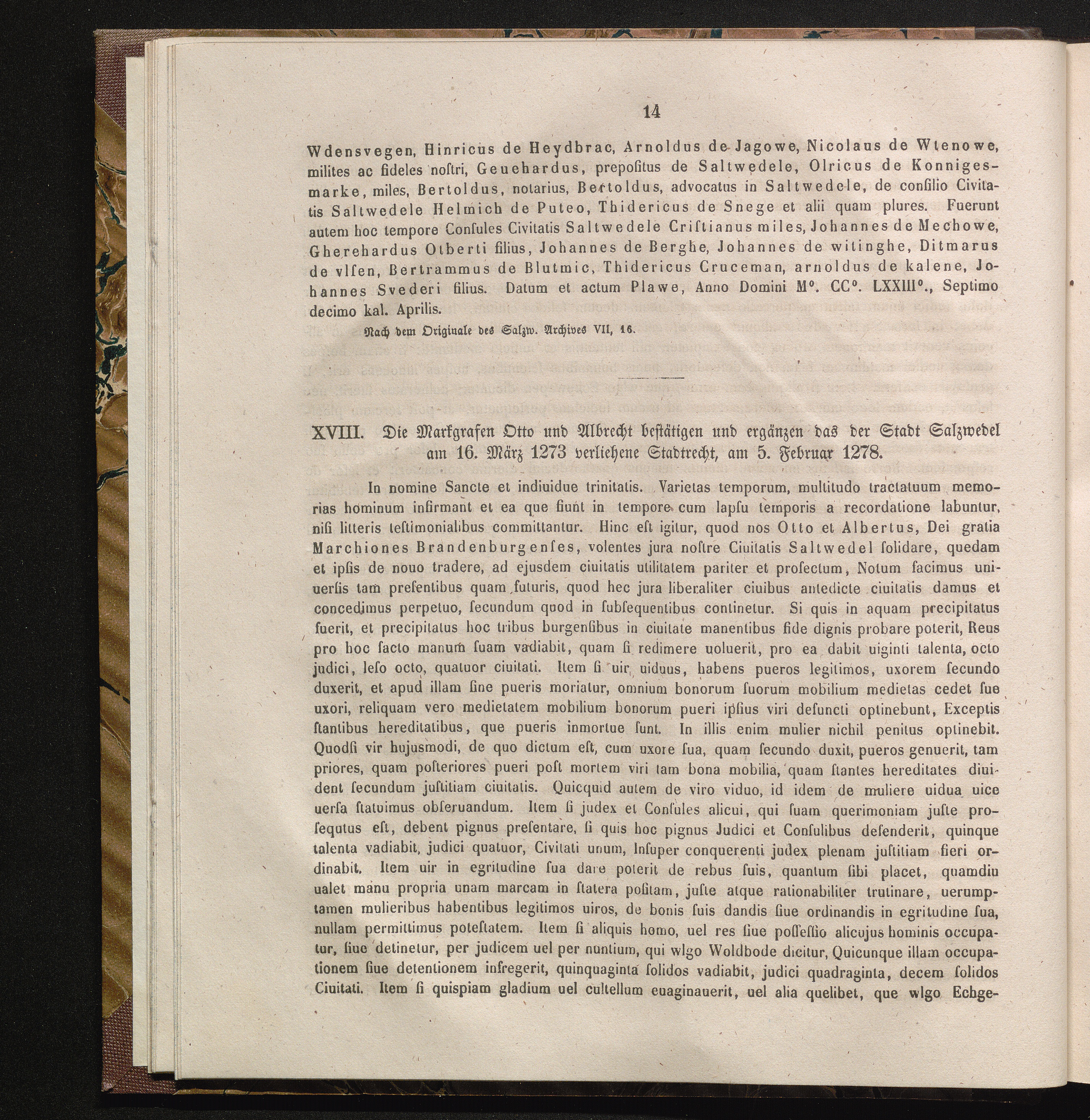 14

Wdensvegen, Hinricus de Heydbrac, Arnoldus de Jagowe, Nicolaus de Wtenowe, milites ac fideles noſtri, Geuehardus, prepoſitus de Saltwedele, Olricus de Konnigesmarke, miles, Bertoldus, notarius, Bertoldus, advocatus in Saltwedele, de conſilio Civitatis Saltwedele Helmich de Puteo, Thidericus de Snege et alii quam plures. Fuerunt autem hoc tempore Conſules Civitatis Saltwedele Criſtianus miles, Johannes de Mechowe, Gherehardus Otberti filius, Johannes de Berghe, Johannes de witinghe, Ditmarus de vlſen, Bertrammus de Blutmic, Thidericus Cruceman, arnoldus de kalene, Johannes Svederi filius. Datum et actum Plawe, Anno Domini M°. CC°. LXXIII°., Septimo decimo kal. Aprilis.

Nach dem Originale des Salzw. Archives VII, 16.

XVIII. Die Markgrafen Otto und Albrecht beſtätigen und ergänzen das der Stadt Salzwedel am 16. März 1273 verliehene Stadtrecht, am 5. Februar 1278.

In nomine Sancte et indiuidue trinitatis. Varietas temporum, multitudo tractatuum memorias hominum infirmant et ea que fiunt in tempore cum lapſu temporis a recordatione labuntur, niſi litteris teſtimonialibus committantur. Hinc eſt igitur, quod nos Otto et Albertus, Dei gratia Marchiones Brandenburgenſes, volentes jura noſtre Ciuitatis Saltwedel ſolidare, quedam et ipſis de nouo tradere, ad ejusdem ciuitatis utilitatem pariter et profectum, Notum facimus uniuerſis tam preſentibus quam futuris, quod hec jura liberaliter ciuibus antedicte ciuitatis damus et concedimus perpetuo, ſecundum quod in ſubſequentibus continetur. Si quis in aquam precipitatus fuerit, et precipitatus hoc tribus burgenſibus in ciuitate manentibus fide dignis probare poterit, Reus pro hoc facto manum ſuam vadiabit, quam ſi redimere uoluerit, pro ea dabit uiginti talenta, octo judici, leſo octo, quatuor ciuitati. Item ſi uir uiduus, habens pueros legitimos, uxorem ſecundo duxerit, et apud illam ſine pueris moriatur, omnium bonorum ſuorum mobilium medietas cedet ſue uxori, reliquam vero medietatem mobilium bonorum pueri ipſius viri defuncti optinebunt, Exceptis ſtantibus hereditatibus, que pueris inmortue ſunt. In illis enim mulier nichil penitus optinebit. Quodſi vir hujusmodi, de quo dictum eſt, cum uxore ſua, quam ſecundo duxit, pueros genuerit, tam priores, quam poſteriores pueri poſt mortem viri tam bona mobilia, quam ſtantes hereditates diuident ſecundum juſtitiam ciuitatis. Quicquid autem de viro viduo, id idem de muliere uidua uice uerſa ſtatuimus obſeruandum. Item ſi judex et Conſules alicui, qui ſuam querimoniam juſte proſequtus eſt, debent pignus preſentare, ſi quis hoc pignus Judici et Conſulibus defenderit, quinque talenta vadiabit, judici quatuor, Civitati unum, Inſuper conquerenti judex plenam juſtitiam fieri ordinabit. Item uir in egritudine ſua dare poterit de rebus ſuis, quantum ſibi placet, quamdiu ualet manu propria unam marcam in ſtatera poſitam, juſte atque rationabiliter trutinare, uerumptamen mulieribus habentibus legitimos uiros, de bonis ſuis dandis ſiue ordinandis in egritudine ſua, nullam permittimus poteſtatem. Item ſi aliquis homo, uel res ſiue poſſeſſio alicujus hominis occupatur, ſiue detinetur, per judicem uel per nuntium, qui wlgo Woldbode dicitur, Quicunque illam occupationem ſiue detentionem infregerit, quinquaginta ſolidos vadiabit, judici quadraginta, decem ſolidos Ciuitati. Item ſi quispiam gladium uel cultellum euaginauerit, uel alia quelibet, que wlgo Echge-